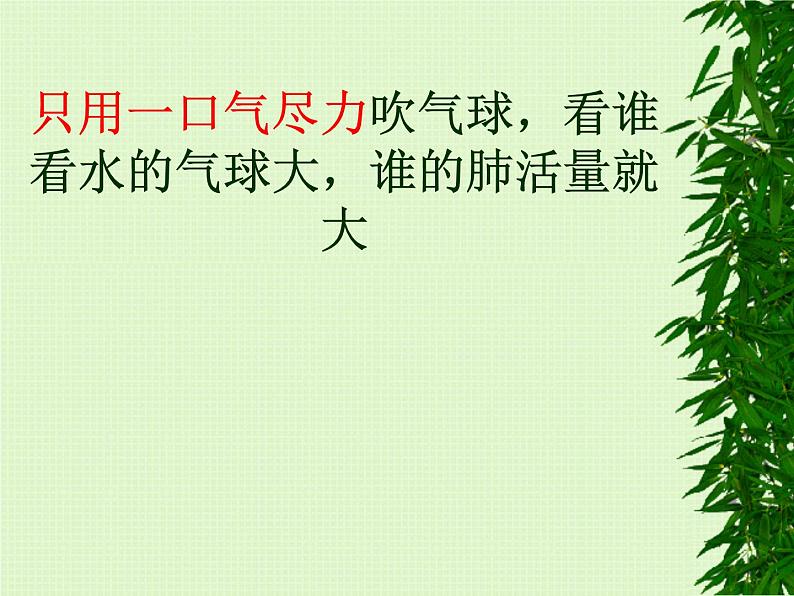 只用一口气尽力吹气球，看谁看水的气球大，谁的肺活量就大